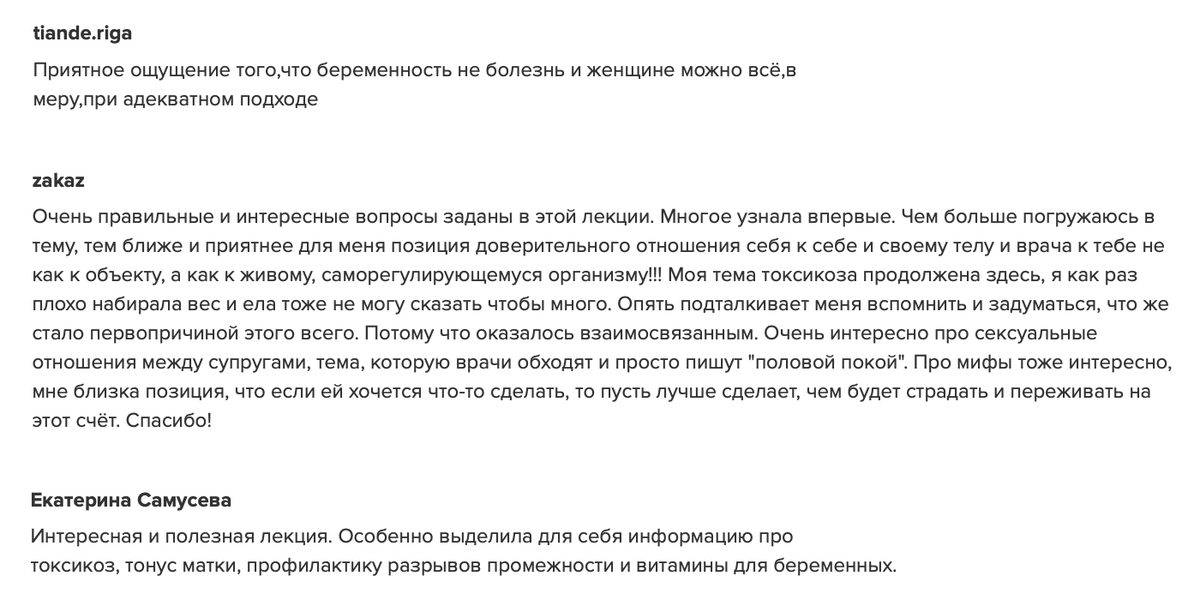 tiande.riga

Приятное ощущение того,что беременность не болезнь и женщине можно всё,в меру,при адекватном подходе

zakaz

Очень правильные и интересные вопросы заданы в этой лекции. Многое узнала впервые. Чем больше погружаюсь в тему, тем ближе и приятнее для меня позиция доверительного отношения себя к себе и своему телу и врача к тебе не как к объекту, а как к живому, саморегулирующемуся организму!!! Моя тема токсикоза продолжена здесь, я как раз плохо набирала вес и ела тоже не могу сказать чтобы много. Опять подталкивает меня вспомнить и задуматься, что же стало первопричиной этого всего. Потому что оказалось взаимосвязанным. Очень интересно про сексуальные отношения между супругами, тема, которую врачи обходят и просто пишут "половой покой". Про мифы тоже интересно, мне близка позиция, что если ей хочется что-то сделать, то пусть лучше сделает, чем будет страдать и переживать на этот счёт. Спасибо!

Екатерина Самусева

Интересная и полезная лекция. Особенно выделила для себя информацию про токсикоз, тонус матки, профилактику разрывов промежности и витамины для беременных.